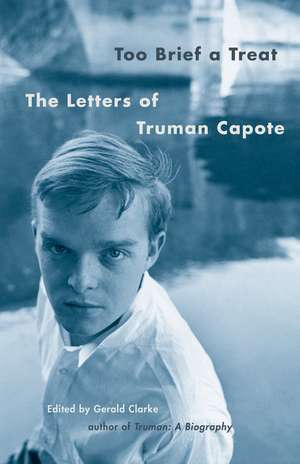 Too Brief a Treat

The Letters of Truman Capote

Edited by Gerald Clarke
author of Truman: A Biography